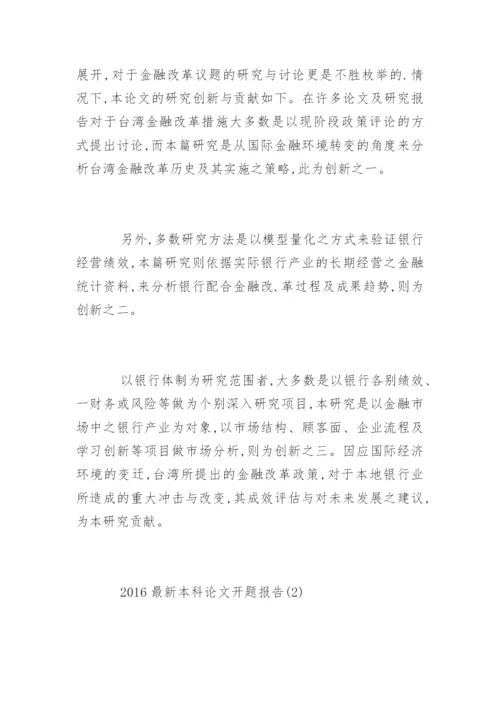 展开,对于金融改革议题的研究与讨论更是不胜枚举的.情况下,本论文的研究创新与贡献如下。在许多论文及研究报告对于台湾金融改革措施大多数是以现阶段政策评论的方式提出讨论,而本篇研究是从国际金融环境转变的角度来分析台湾金融改革历史及其实施之策略,此为创新之一。

另外,多数研究方法是以模型量化之方式来验证银行经营绩效,本篇研究则依据实际银行产业的长期经营之金融统计资料,来分析银行配合金融改.革过程及成果趋势,则为创新之二。

以银行体制为研究范围者,大多数是以银行各别绩效、一财务或风险等做为个别深入研究项目,本研究是以金融市场中之银行产业为对象,以市场结构、顾客面、企业流程及学习创新等项目做市场分析,则为创新之三。因应国际经济环境的变迁,台湾所提出的金融改革政策,对于本地银行业所造成的重大冲击与改变,其成效评估与对未来发展之建议,为本研究贡献。

2016 最新本科论文开题报告(2)